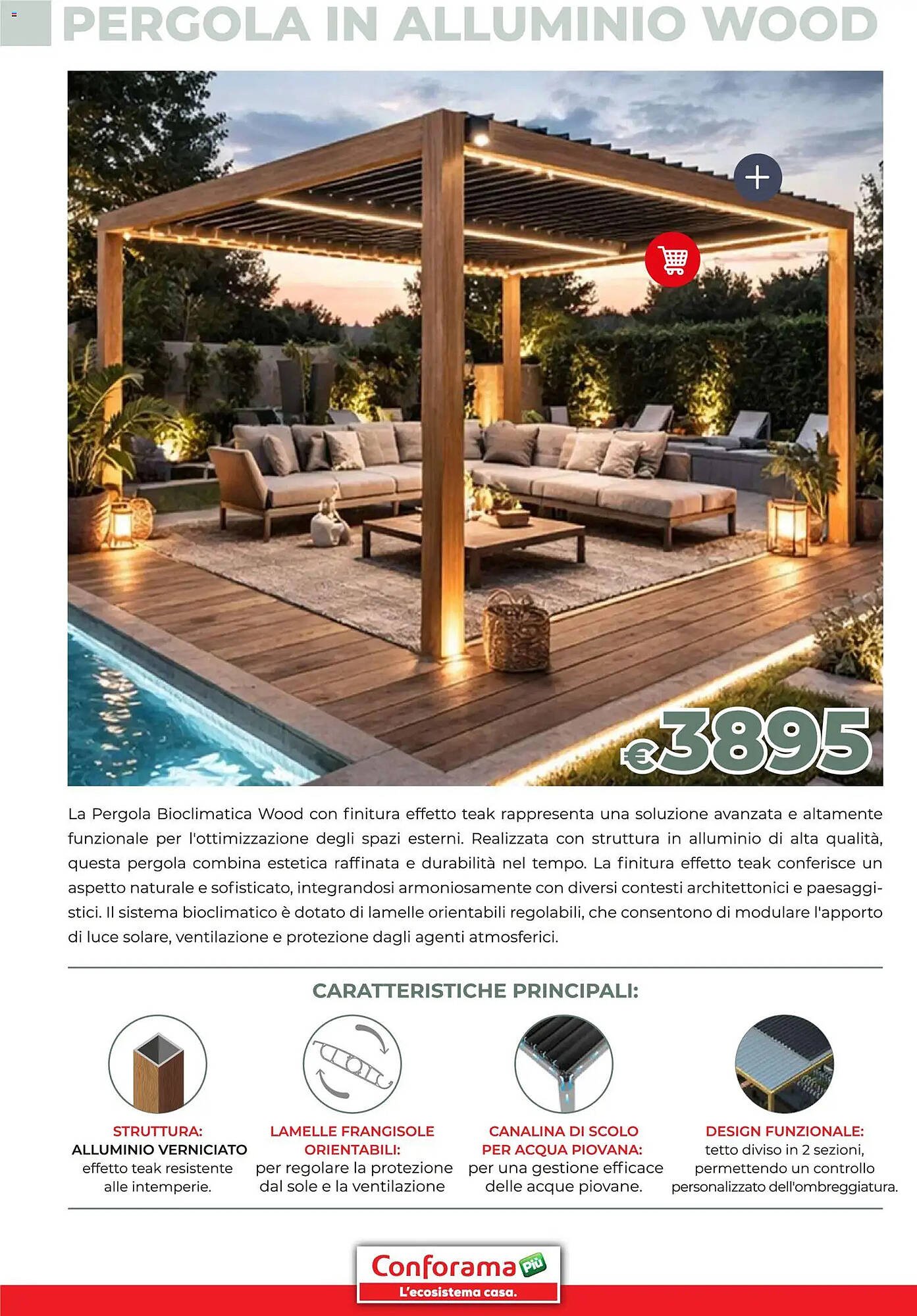 PERGOLA IN ALLUMINIO WOOD

€3895

La Pergola Bioclimatica Wood con finitura effetto teak rappresenta una soluzione avanzata e altamente funzionale per l'ottimizzazione degli spazi esterni. Realizzata con struttura in alluminio di alta qualità, questa pergola combina estetica raffinata e durabilità nel tempo. La finitura effetto teak conferisce un aspetto naturale e sofisticato, integrandosi armoniosamente con diversi contesti architettonici e paesaggistici. Il sistema bioclimatico è dotato di lamelle orientabili regolabili, che consentono di modulare l'apporto di luce solare, ventilazione e protezione dagli agenti atmosferici.

CARATTERISTICHE PRINCIPALI:

STRUTTURA:
ALLUMINIO VERNICIATO
effetto teak resistente alle intemperie.

LAMELLE FRANGISOLE ORIENTABILI:
per regolare la protezione dal sole e la ventilazione

CANALINA DI SCOLO PER ACQUA PIOVANA:
per una gestione efficace delle acque piovane.

DESIGN FUNZIONALE:
tetto diviso in 2 sezioni, permettendo un controllo personalizzato dell'ombreggiatura.

Conforama Più
L'ecosistema casa.